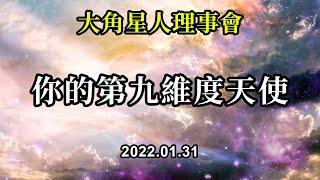 大角星人理事會

你的第九維度天使

2022.01.31